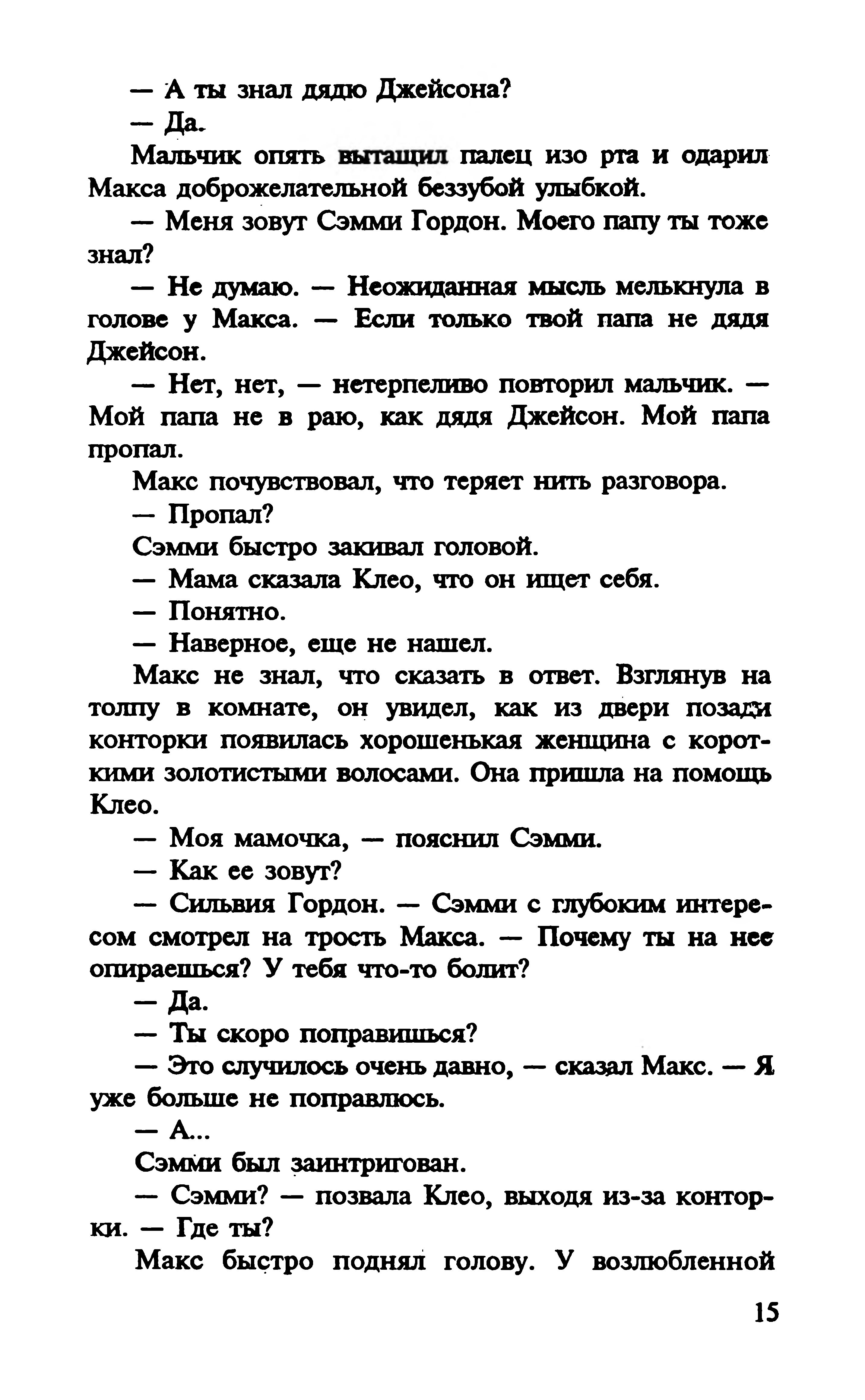 — А ты знал дядю Джейсона?

— Да.

Мальчик опять вытащил палец изо рта и одарил Макса доброжелательной беззубой улыбкой.

— Меня зовут Сэмми Гордон. Моего папу ты тоже знал?

— Не думаю. — Неожиданная мысль мелькнула в голове у Макса. — Если только твой папа не дядя Джейсон.

— Нет, нет, — нетерпеливо повторил мальчик. — Мой папа не в раю, как дядя Джейсон. Мой папа пропал.

Макс почувствовал, что теряет нить разговора.

— Пропал?

Сэмми быстро закивал головой.

— Мама сказала Клео, что он ищет себя.

— Понятно.

— Наверное, еще не нашел.

Макс не знал, что сказать в ответ. Взглянув на толпу в комнате, он увидел, как из двери позади конторки появилась хорошенькая женщина с короткими золотистыми волосами. Она пришла на помощь Клео.

— Моя мамочка, — пояснил Сэмми.

— Как ее зовут?

— Сильвия Гордон. — Сэмми с глубоким интересом смотрел на трость Макса. — Почему ты на нее опираешься? У тебя что-то болит?

— Да.

— Ты скоро поправишься?

— Это случилось очень давно, — сказал Макс. — Я уже больше не поправлюсь.

— А...

Сэмми был заинтригован.

— Сэмми? — позвала Клео, выходя из-за конторки. — Где ты?

Макс быстро поднял голову. У возлюбленной

15